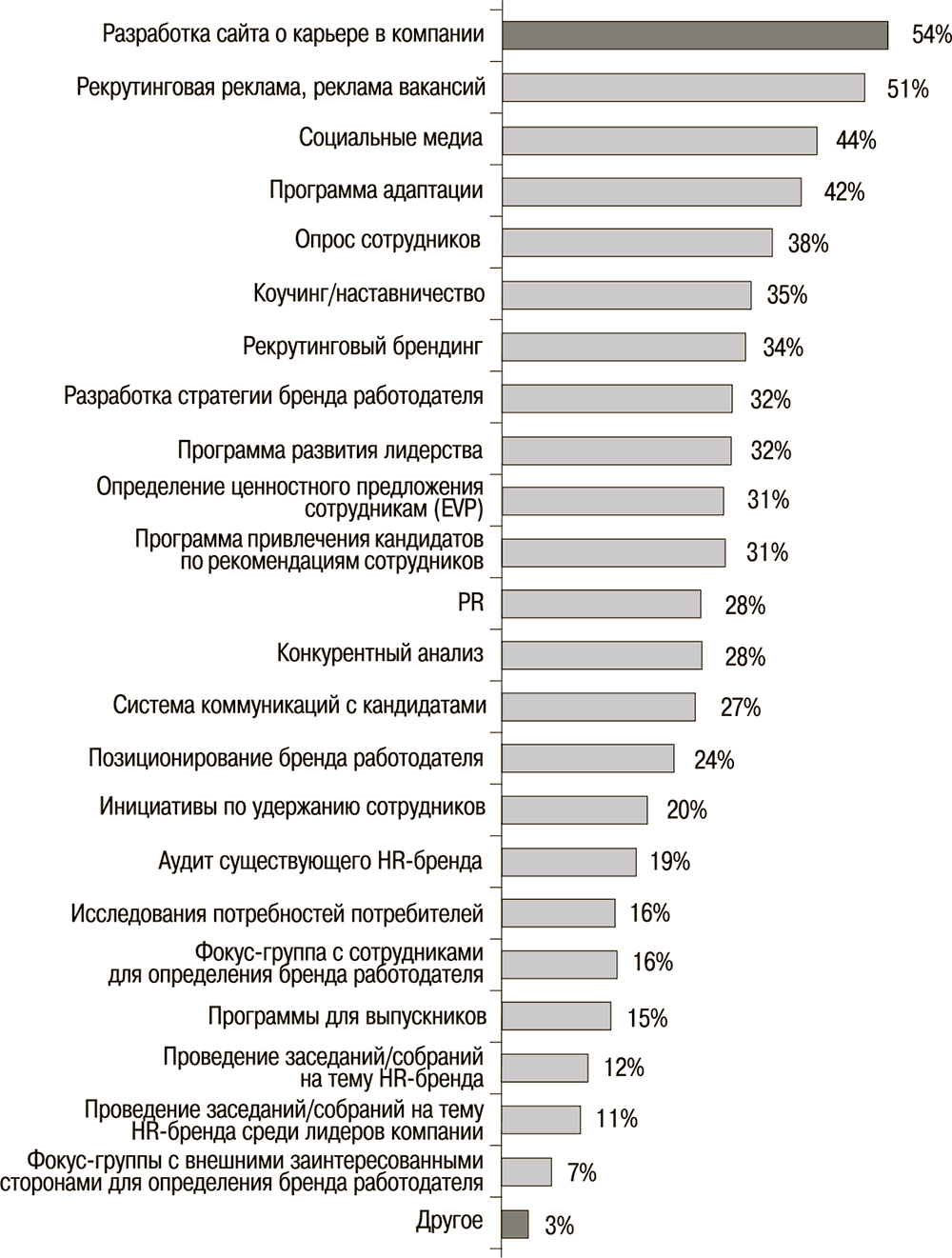 Разработка сайта о карьере в компании 54%
Рекрутинговая реклама, реклама вакансий 51%
Социальные медиа 44%
Программа адаптации 42%
Опрос сотрудников 38%
Коучинг/наставничество 35%
Рекрутинговый брендинг 34%
Разработка стратегии бренда работодателя 32%
Программа развития лидерства 32%
Определение ценностного предложения сотрудникам (EVP) 31%
Программа привлечения кандидатов по рекомендациям сотрудников 31%
PR 28%
Конкурентный анализ 28%
Система коммуникаций с кандидатами 27%
Позиционирование бренда работодателя 24%
Инициативы по удержанию сотрудников 20%
Аудит существующего HR-бренда 19%
Исследования потребностей потребителей 16%
Фокус-группа с сотрудниками для определения бренда работодателя 16%
Программы для выпускников 15%
Проведение заседаний/собраний на тему HR-бренда 12%
Проведение заседаний/собраний на тему HR-бренда среди лидеров компании 11%
Фокус-группы с внешними заинтересованными сторонами для определения бренда работодателя 7%
Другое 3%